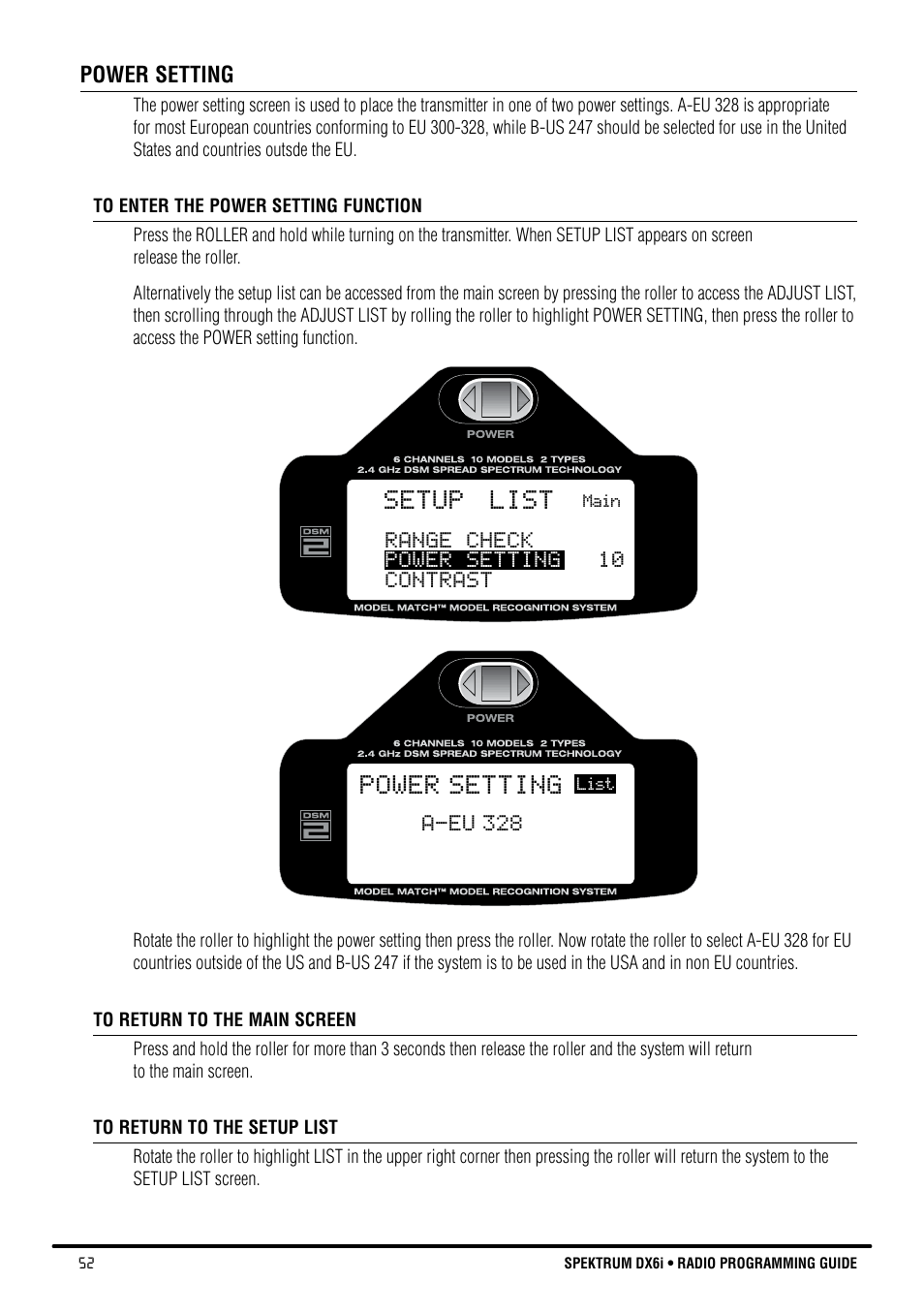 POWER SETTING

The power setting screen is used to place the transmitter in one of two power settings. A-EU 328 is appropriate for most European countries conforming to EU 300-328, while B-US 247 should be selected for use in the United States and countries outsde the EU.

TO ENTER THE POWER SETTING FUNCTION

Press the ROLLER and hold while turning on the transmitter. When SETUP LIST appears on screen release the roller.

Alternatively the setup list can be accessed from the main screen by pressing the roller to access the ADJUST LIST, then scrolling through the ADJUST LIST by rolling the roller to highlight POWER SETTING, then press the roller to access the POWER setting function.

POWER

6 CHANNELS 10 MODELS 2 TYPES
2.4 GHz DSM SPREAD SPECTRUM TECHNOLOGY

DSM 2

SETUP LIST Main

RANGE CHECK
POWER SETTING 10
CONTRAST

MODEL MATCH™ MODEL RECOGNITION SYSTEM

POWER

6 CHANNELS 10 MODELS 2 TYPES
2.4 GHz DSM SPREAD SPECTRUM TECHNOLOGY

DSM 2

POWER SETTING List

A-EU 328

MODEL MATCH™ MODEL RECOGNITION SYSTEM

Rotate the roller to highlight the power setting then press the roller. Now rotate the roller to select A-EU 328 for EU countries outside of the US and B-US 247 if the system is to be used in the USA and in non EU countries.

TO RETURN TO THE MAIN SCREEN

Press and hold the roller for more than 3 seconds then release the roller and the system will return to the main screen.

TO RETURN TO THE SETUP LIST

Rotate the roller to highlight LIST in the upper right corner then pressing the roller will return the system to the SETUP LIST screen.

52

SPEKTRUM DX6i • RADIO PROGRAMMING GUIDE